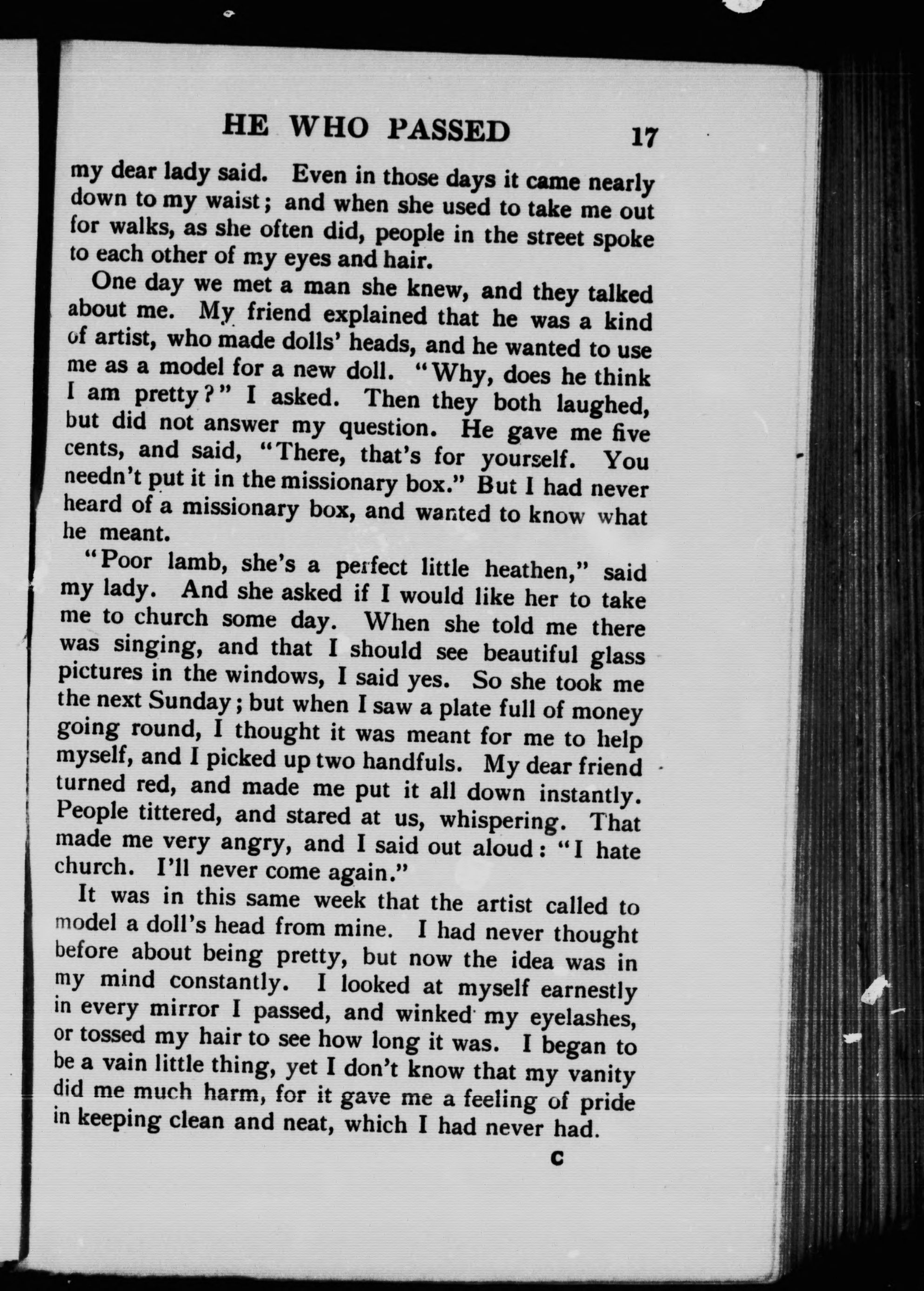 HE WHO PASSED 17

my dear lady said. Even in those days it came nearly down to my waist; and when she used to take me out for walks, as she often did, people in the street spoke to each other of my eyes and hair.

One day we met a man she knew, and they talked about me. My friend explained that he was a kind of artist, who made dolls' heads, and he wanted to use me as a model for a new doll. "Why, does he think I am pretty?" I asked. Then they both laughed, but did not answer my question. He gave me five cents, and said, "There, that's for yourself. You needn't put it in the missionary box." But I had never heard of a missionary box, and wanted to know what he meant.

"Poor lamb, she's a perfect little heathen," said my lady. And she asked if I would like her to take me to church some day. When she told me there was singing, and that I should see beautiful glass pictures in the windows, I said yes. So she took me the next Sunday; but when I saw a plate full of money going round, I thought it was meant for me to help myself, and I picked up two handfuls. My dear friend turned red, and made me put it all down instantly. People tittered, and stared at us, whispering. That made me very angry, and I said out aloud: "I hate church. I'll never come again."

It was in this same week that the artist called to model a doll's head from mine. I had never thought before about being pretty, but now the idea was in my mind constantly. I looked at myself earnestly in every mirror I passed, and winked my eyelashes, or tossed my hair to see how long it was. I began to be a vain little thing, yet I don't know that my vanity did me much harm, for it gave me a feeling of pride in keeping clean and neat, which I had never had.

C